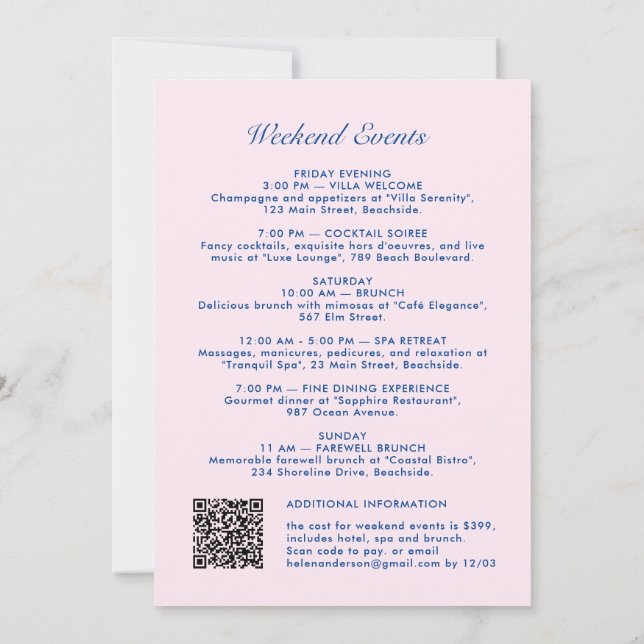 Weekend Events

FRIDAY EVENING
3:00 PM — VILLA WELCOME
Champagne and appetizers at "Villa Serenity", 123 Main Street, Beachside.

7:00 PM — COCKTAIL SOIREE
Fancy cocktails, exquisite hors d'oeuvres, and live music at "Luxe Lounge", 789 Beach Boulevard.

SATURDAY
10:00 AM — BRUNCH
Delicious brunch with mimosas at "Café Elegance", 567 Elm Street.

12:00 AM - 5:00 PM — SPA RETREAT
Massages, manicures, pedicures, and relaxation at "Tranquil Spa", 23 Main Street, Beachside.

7:00 PM — FINE DINING EXPERIENCE
Gourmet dinner at "Sapphire Restaurant", 987 Ocean Avenue.

SUNDAY
11 AM — FAREWELL BRUNCH
Memorable farewell brunch at "Coastal Bistro", 234 Shoreline Drive, Beachside.

ADDITIONAL INFORMATION

the cost for weekend events is $399, includes hotel, spa and brunch. Scan code to pay. or email helenanderson@gmail.com by 12/03